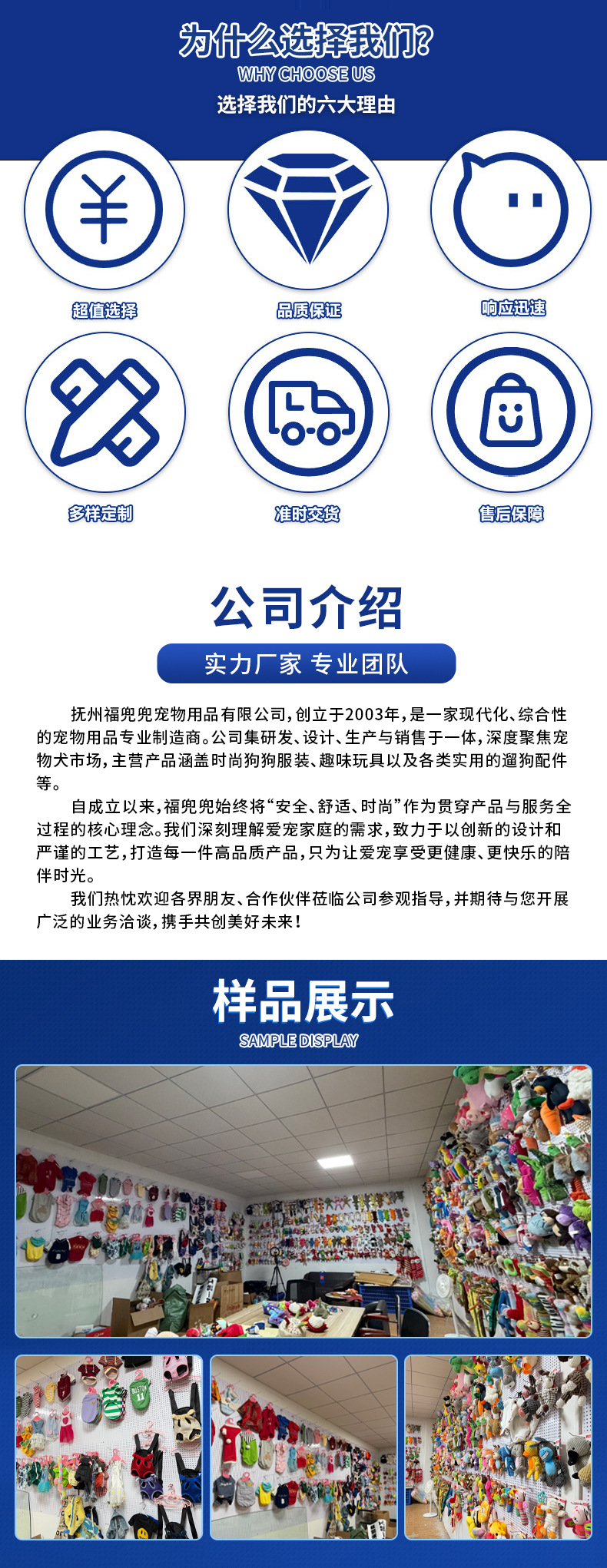 为什么选择我们?
WHY CHOOSE US
选择我们的六大理由

超值选择
品质保证
响应迅速
多样定制
准时交货
售后保障

公司介绍
实力厂家 专业团队

抚州福兜兜宠物用品有限公司，创立于2003年，是一家现代化、综合性的宠物用品专业制造商。公司集研发、设计、生产与销售于一体，深度聚焦宠物犬市场，主营产品涵盖时尚狗狗服装、趣味玩具以及各类实用的遛狗配件等。

自成立以来，福兜兜始终将“安全、舒适、时尚”作为贯穿产品与服务全过程的核心理念。我们深刻理解爱宠家庭的需求，致力于以创新的设计和严谨的工艺，打造每一件高品质产品，只为让爱宠享受更健康、更快乐的陪伴时光。

我们热忱欢迎各界朋友、合作伙伴莅临公司参观指导，并期待与您开展广泛的业务洽谈，携手共创美好未来！

样品展示
SAMPLE DISPLAY